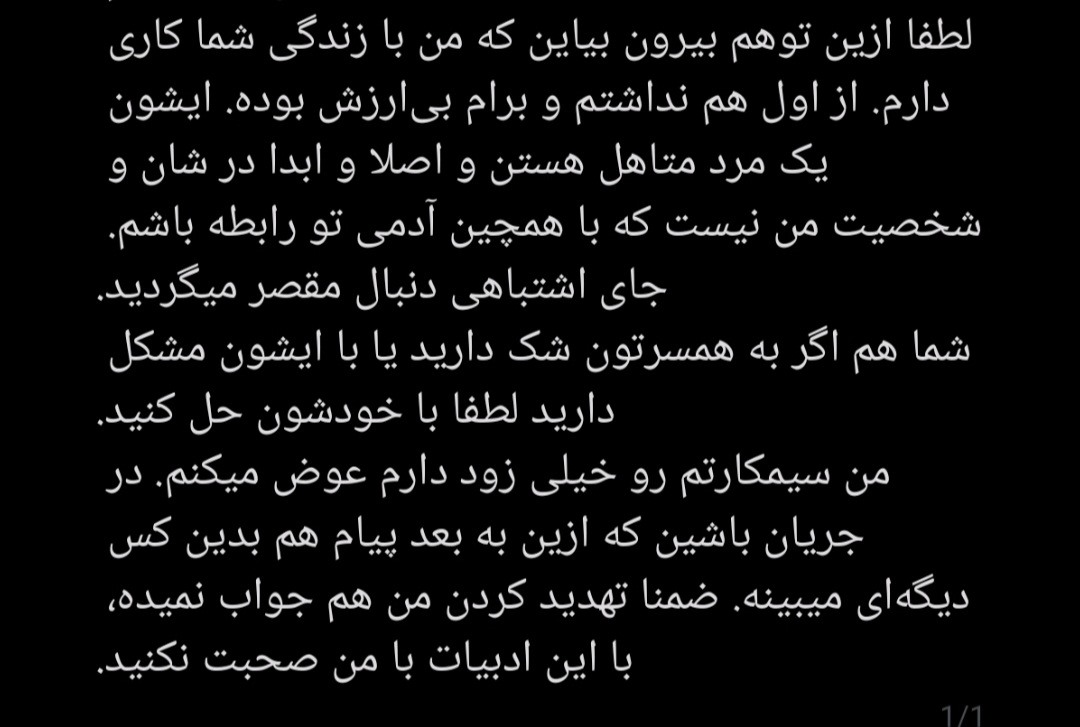 لطفا ازین توهم بیرون بیاین که من با زندگی شما کاری دارم. از اول هم نداشتم و برام بی‌ارزش بوده. ایشون یک مرد متاهل هستن و اصلا و ابدا در شان و شخصیت من نیست که با همچین آدمی تو رابطه باشم. جای اشتباهی دنبال مقصر میگردید.
شما هم اگر به همسرتون شک دارید یا با ایشون مشکل دارید لطفا با خودشون حل کنید.
من سیمکارتم رو خیلی زود دارم عوض میکنم. در جریان باشین که ازین به بعد پیام هم بدین کس دیگه‌ای میبینه. ضمنا تهدید کردن من هم جواب نمیده، با این ادبیات با من صحبت نکنید.

1/1